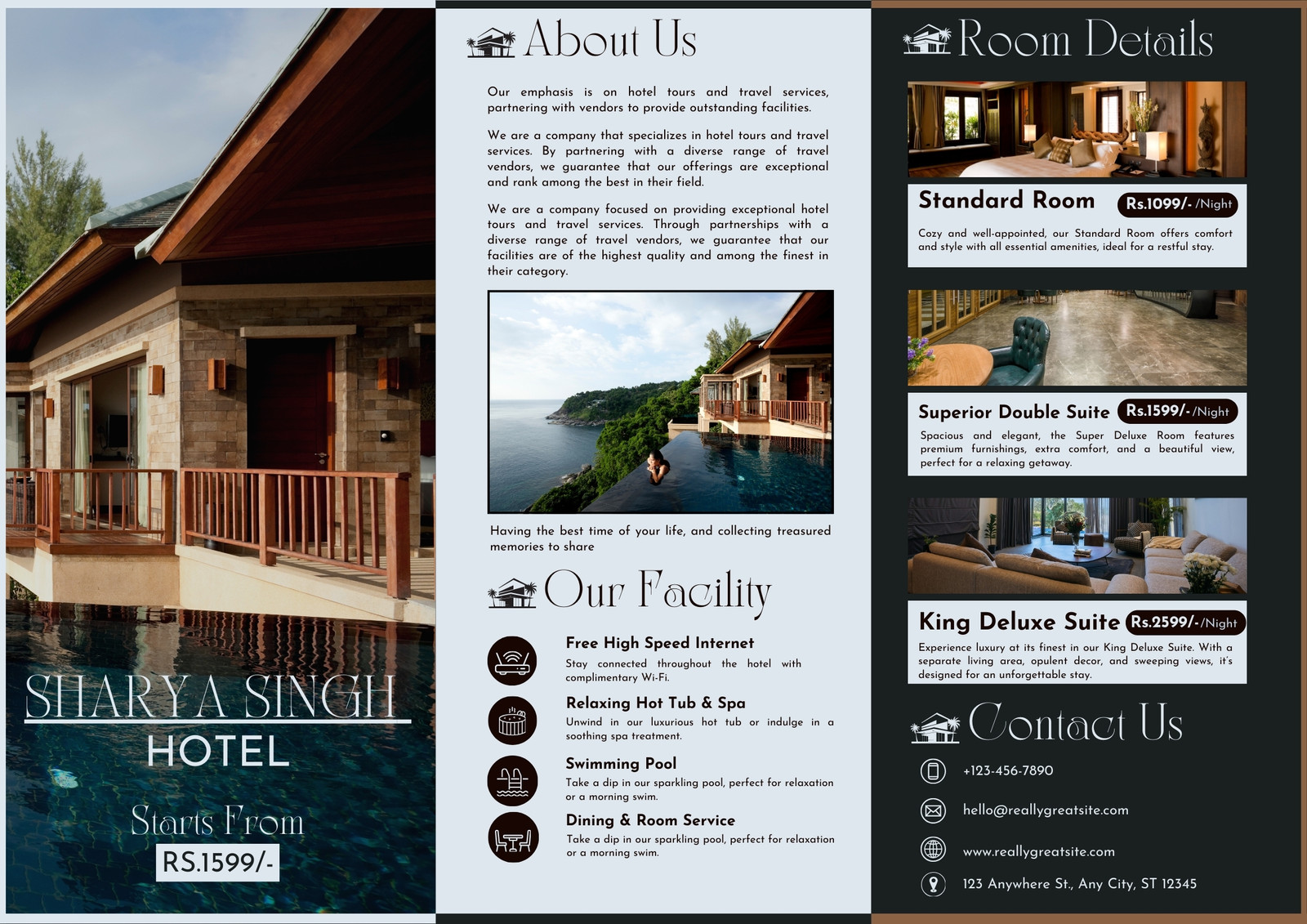 SHARYA SINGH
HOTEL

Starts From
RS.1599/-

About Us

Our emphasis is on hotel tours and travel services, partnering with vendors to provide outstanding facilities.

We are a company that specializes in hotel tours and travel services. By partnering with a diverse range of travel vendors, we guarantee that our offerings are exceptional and rank among the best in their field.

We are a company focused on providing exceptional hotel tours and travel services. Through partnerships with a diverse range of travel vendors, we guarantee that our facilities are of the highest quality and among the finest in their category.

Having the best time of your life, and collecting treasured memories to share

Our Facility

Free High Speed Internet
Stay connected throughout the hotel with complimentary Wi-Fi.

Relaxing Hot Tub & Spa
Unwind in our luxurious hot tub or indulge in a soothing spa treatment.

Swimming Pool
Take a dip in our sparkling pool, perfect for relaxation or a morning swim.

Dining & Room Service
Take a dip in our sparkling pool, perfect for relaxation or a morning swim.

Room Details

Standard Room
Rs.1099/- /Night
Cozy and well-appointed, our Standard Room offers comfort and style with all essential amenities, ideal for a restful stay.

Superior Double Suite
Rs.1599/- /Night
Spacious and elegant, the Super Deluxe Room features premium furnishings, extra comfort, and a beautiful view, perfect for a relaxing getaway.

King Deluxe Suite
Rs.2599/- /Night
Experience luxury at its finest in our King Deluxe Suite. With a separate living area, opulent decor, and sweeping views, it's designed for an unforgettable stay.

Contact Us

+123-456-7890

hello@reallygreatsite.com

www.reallygreatsite.com

123 Anywhere St., Any City, ST 12345